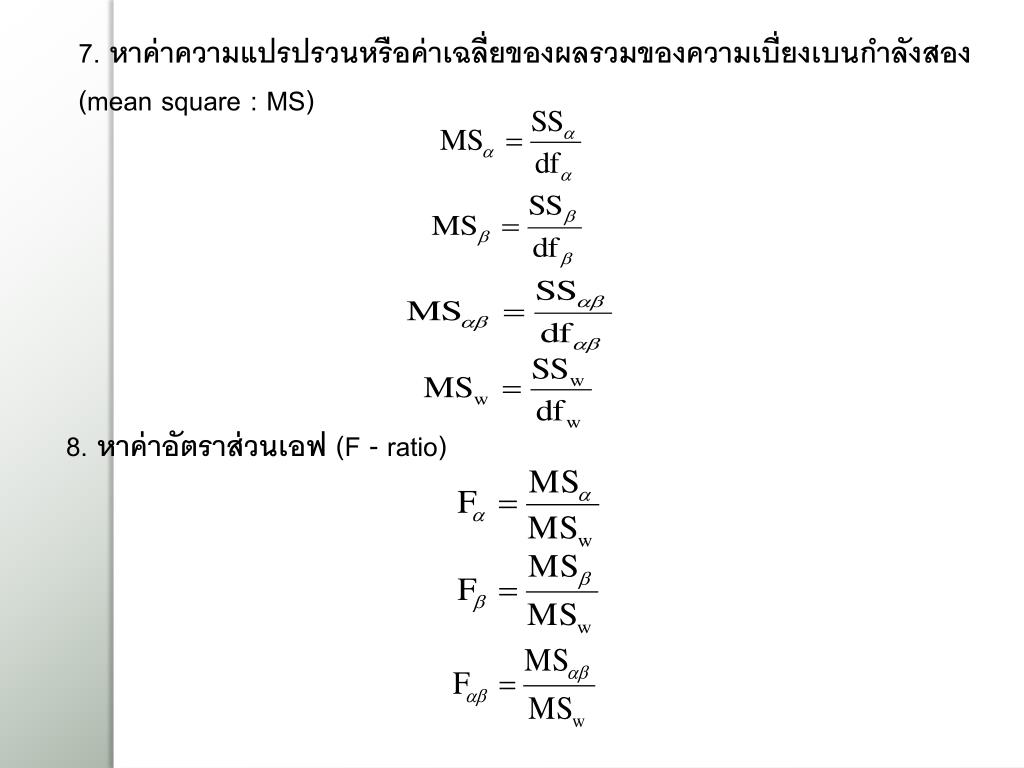 7. หาค่าความแปรปรวนหรือค่าเฉลี่ยของผลรวมของความเบี่ยงเบนกำลังสอง (mean square : MS)

$MS_{\alpha} = \frac{SS_{\alpha}}{df_{\alpha}}$

$MS_{\beta} = \frac{SS_{\beta}}{df_{\beta}}$

$MS_{\alpha\beta} = \frac{SS_{\alpha\beta}}{df_{\alpha\beta}}$

$MS_{w} = \frac{SS_{w}}{df_{w}}$

8. หาค่าอัตราส่วนเอฟ (F - ratio)

$F_{\alpha} = \frac{MS_{\alpha}}{MS_{w}}$

$F_{\beta} = \frac{MS_{\beta}}{MS_{w}}$

$F_{\alpha\beta} = \frac{MS_{\alpha\beta}}{MS_{w}}$